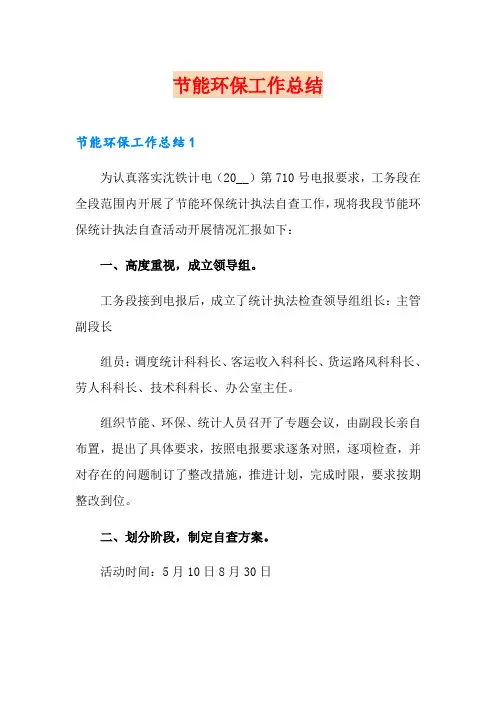 节能环保工作总结

节能环保工作总结1

为认真落实沈铁计电（20__）第710号电报要求，工务段在全段范围内开展了节能环保统计执法自查工作，现将我段节能环保统计执法自查活动开展情况汇报如下：

一、高度重视，成立领导组。

工务段接到电报后，成立了统计执法检查领导组组长：主管副段长

组员：调度统计科科长、客运收入科科长、货运路风科科长、劳人科科长、技术科科长、办公室主任。

组织节能、环保、统计人员召开了专题会议，由副段长亲自布置，提出了具体要求，按照电报要求逐条对照，逐项检查，并对存在的问题制订了整改措施，推进计划，完成时限，要求按期整改到位。

二、划分阶段，制定自查方案。

活动时间：5月10日8月30日